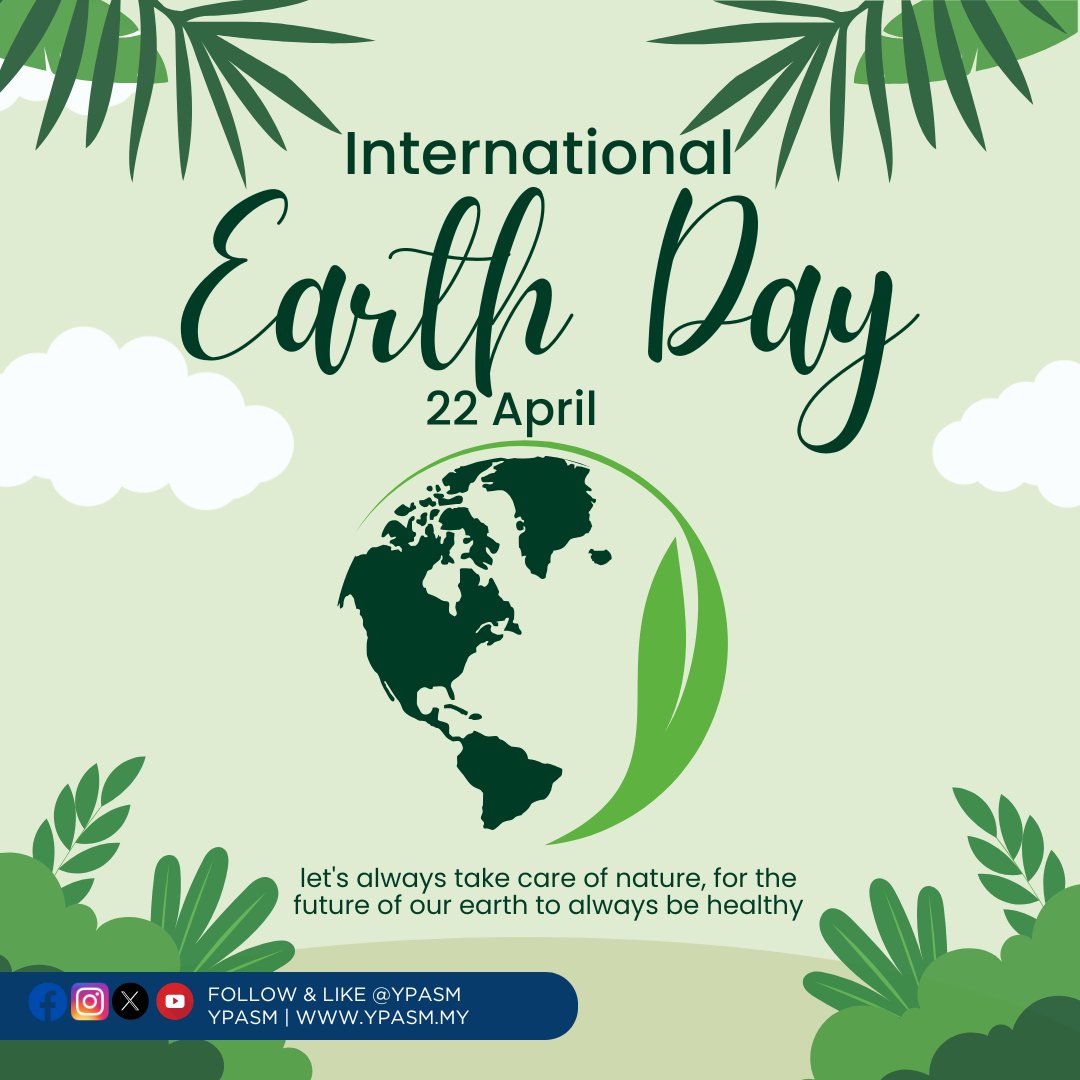 International
Earth Day
22 April

let's always take care of nature, for the future of our earth to always be healthy

FOLLOW & LIKE @YPASM
YPASM | WWW.YPASM.MY